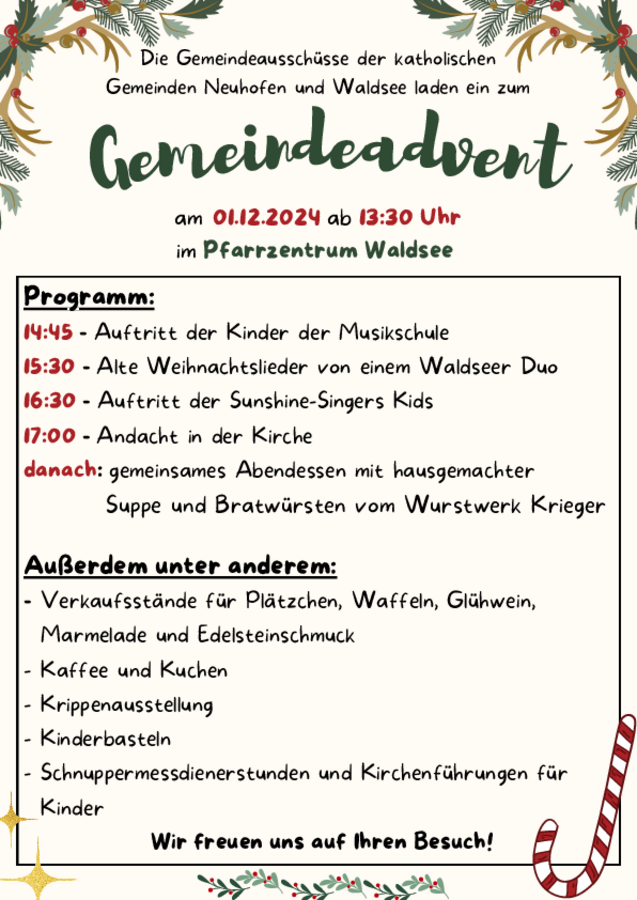 Die Gemeindeausschüsse der katholischen Gemeinden Neuhofen und Waldsee laden ein zum

Gemeindeadvent

am 01.12.2024 ab 13:30 Uhr
im Pfarrzentrum Waldsee

Programm:
14:45 - Auftritt der Kinder der Musikschule
15:30 - Alte Weihnachtslieder von einem Waldseer Duo
16:30 - Auftritt der Sunshine-Singers Kids
17:00 - Andacht in der Kirche
danach: gemeinsames Abendessen mit hausgemachter Suppe und Bratwürsten vom Wurstwerk Krieger

Außerdem unter anderem:
- Verkaufsstände für Plätzchen, Waffeln, Glühwein, Marmelade und Edelsteinschmuck
- Kaffee und Kuchen
- Krippenausstellung
- Kinderbasteln
- Schnuppermessdienerstunden und Kirchenführungen für Kinder

Wir freuen uns auf Ihren Besuch!